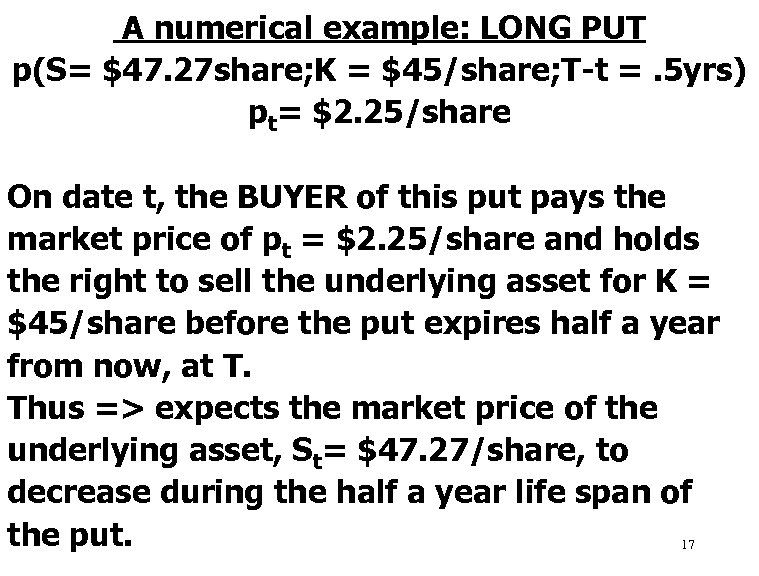 A numerical example: LONG PUT
p(S= \$47.27share;K = \$45/share;T-t = .5yrs)
$p_t$= \$2.25/share

On date t, the BUYER of this put pays the market price of $p_t$ = \$2.25/share and holds the right to sell the underlying asset for K = \$45/share before the put expires half a year from now, at T.
Thus => expects the market price of the underlying asset, $S_t$= \$47.27/share, to decrease during the half a year life span of the put.

17